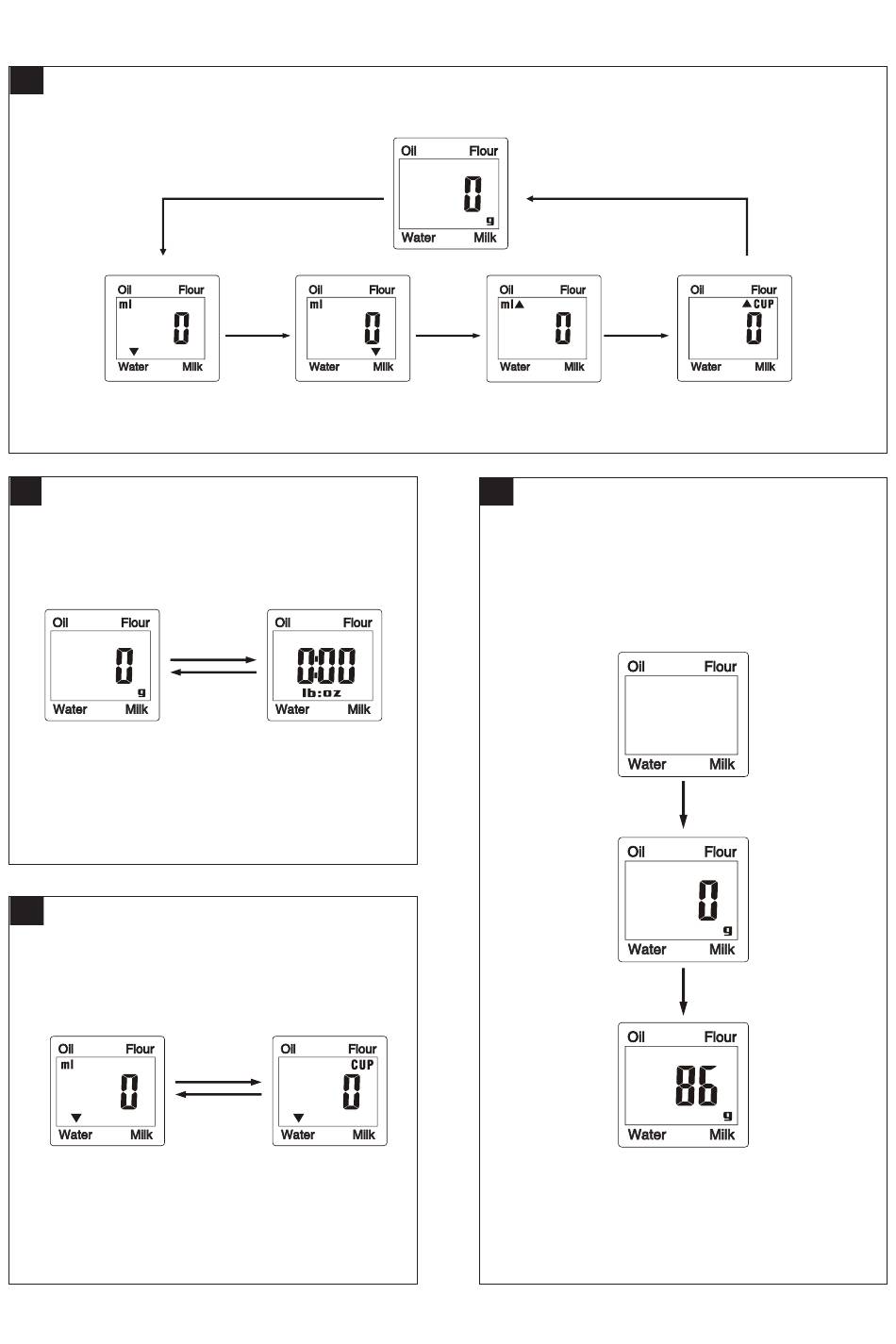 Oil Flour
0
g
Water Milk

Oil Flour
ml
0
Water Milk

Oil Flour
ml
0
Water Milk

Oil Flour
ml
0
Water Milk

Oil Flour
CUP
0
Water Milk

Oil Flour
0
g
Water Milk

Oil Flour
0:00
lb:oz
Water Milk

Oil Flour
ml
0
Water Milk

Oil Flour
CUP
0
Water Milk

Oil Flour
Water Milk

Oil Flour
0
g
Water Milk

Oil Flour
86
g
Water Milk